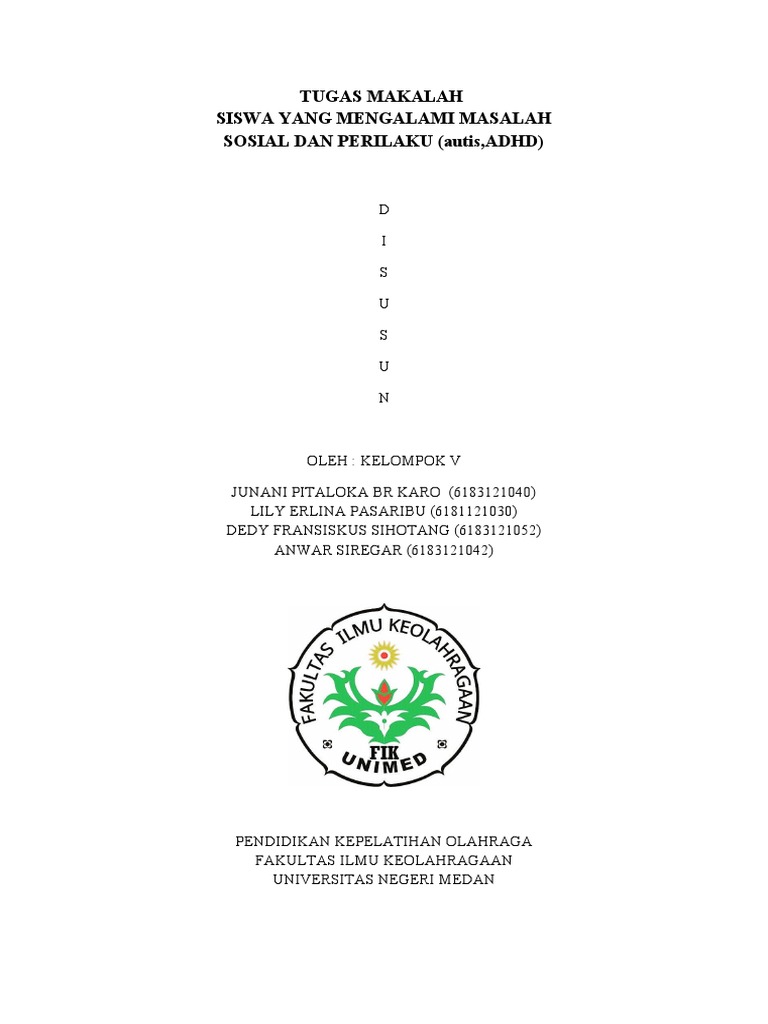 TUGAS MAKALAH
SISWA YANG MENGALAMI MASALAH
SOSIAL DAN PERILAKU (autis,ADHD)

D
I
S
U
S
U
N

OLEH : KELOMPOK V

JUNANI PITALOKA BR KARO (6183121040)
LILY ERLINA PASARIBU (6181121030)
DEDY FRANSISKUS SIHOTANG (6183121052)
ANWAR SIREGAR (6183121042)

FAKULTAS ILMU KEOLAHRAGAAN
FIK
UNIMED

PENDIDIKAN KEPELATIHAN OLAHRAGA
FAKULTAS ILMU KEOLAHRAGAAN
UNIVERSITAS NEGERI MEDAN